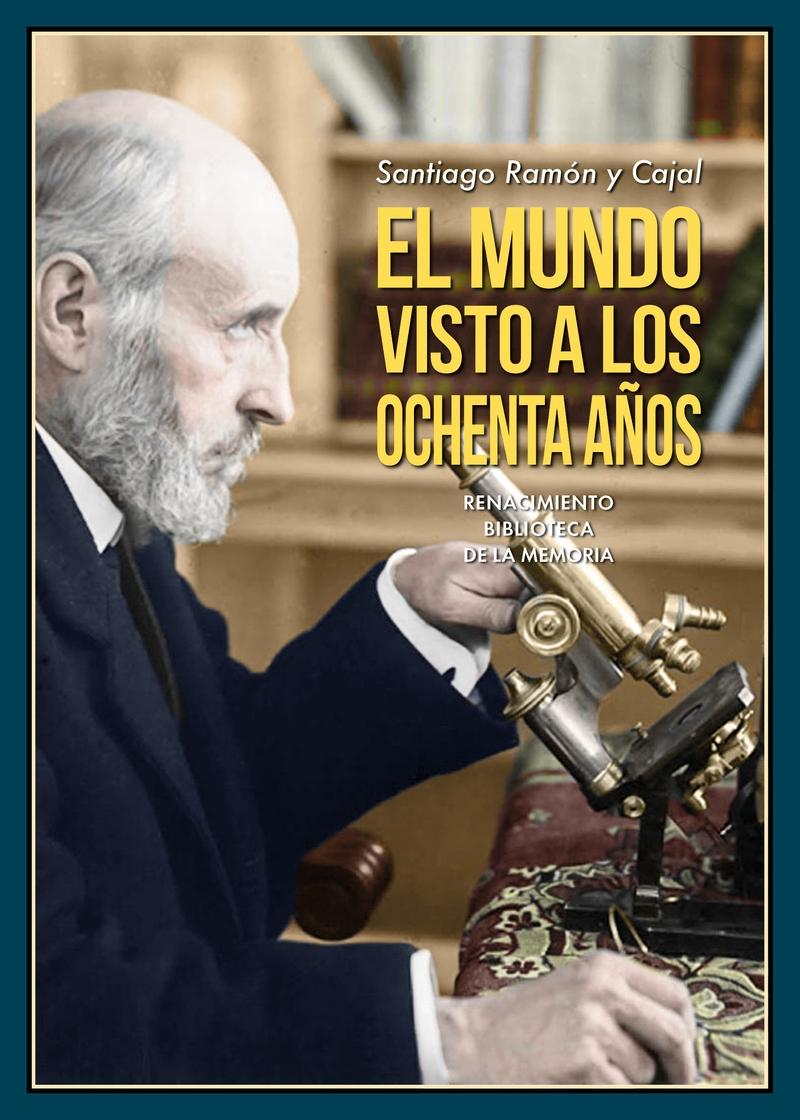 Santiago Ramón y Cajal

EL MUNDO VISTO A LOS OCHENTA AÑOS

RENACIMIENTO
BIBLIOTECA
DE LA MEMORIA